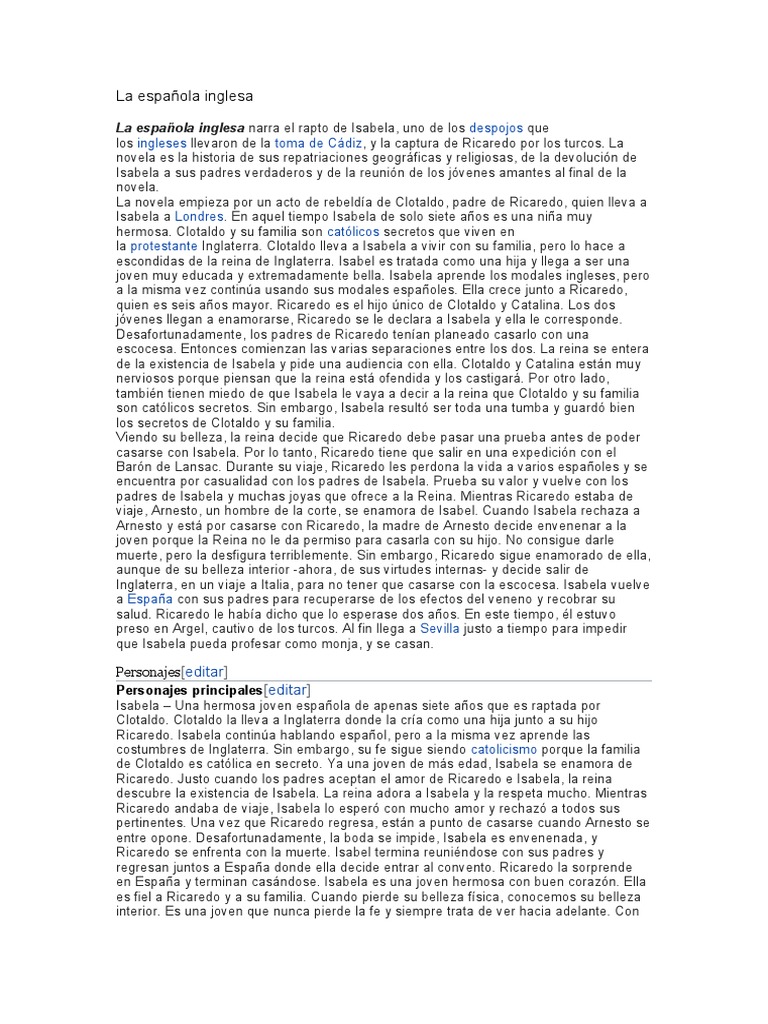 La española inglesa

La española inglesa narra el rapto de Isabela, uno de los despojos que los ingleses llevaron de la toma de Cádiz, y la captura de Ricaredo por los turcos. La novela es la historia de sus repatriaciones geográficas y religiosas, de la devolución de Isabela a sus padres verdaderos y de la reunión de los jóvenes amantes al final de la novela.
La novela empieza por un acto de rebeldía de Clotaldo, padre de Ricaredo, quien lleva a Isabela a Londres. En aquel tiempo Isabela de solo siete años es una niña muy hermosa. Clotaldo y su familia son católicos secretos que viven en la protestante Inglaterra. Clotaldo lleva a Isabela a vivir con su familia, pero lo hace a escondidas de la reina de Inglaterra. Isabel es tratada como una hija y llega a ser una joven muy educada y extremadamente bella. Isabela aprende los modales ingleses, pero a la misma vez continúa usando sus modales españoles. Ella crece junto a Ricaredo, quien es seis años mayor. Ricaredo es el hijo único de Clotaldo y Catalina. Los dos jóvenes llegan a enamorarse, Ricaredo se le declara a Isabela y ella le corresponde. Desafortunadamente, los padres de Ricaredo tenían planeado casarlo con una escocesa. Entonces comienzan las varias separaciones entre los dos. La reina se entera de la existencia de Isabela y pide una audiencia con ella. Clotaldo y Catalina están muy nerviosos porque piensan que la reina está ofendida y los castigará. Por otro lado, también tienen miedo de que Isabela le vaya a decir a la reina que Clotaldo y su familia son católicos secretos. Sin embargo, Isabela resultó ser toda una tumba y guardó bien los secretos de Clotaldo y su familia.
Viendo su belleza, la reina decide que Ricaredo debe pasar una prueba antes de poder casarse con Isabela. Por lo tanto, Ricaredo tiene que salir en una expedición con el Barón de Lansac. Durante su viaje, Ricaredo les perdona la vida a varios españoles y se encuentra por casualidad con los padres de Isabela. Prueba su valor y vuelve con los padres de Isabela y muchas joyas que ofrece a la Reina. Mientras Ricaredo estaba de viaje, Arnesto, un hombre de la corte, se enamora de Isabel. Cuando Isabela rechaza a Arnesto y está por casarse con Ricaredo, la madre de Arnesto decide envenenar a la joven porque la Reina no le da permiso para casarla con su hijo. No consigue darle muerte, pero la desfigura terriblemente. Sin embargo, Ricaredo sigue enamorado de ella, aunque de su belleza interior -ahora, de sus virtudes internas- y decide salir de Inglaterra, en un viaje a Italia, para no tener que casarse con la escocesa. Isabela vuelve a España con sus padres para recuperarse de los efectos del veneno y recobrar su salud. Ricaredo le había dicho que lo esperase dos años. En este tiempo, él estuvo preso en Argel, cautivo de los turcos. Al fin llega a Sevilla justo a tiempo para impedir que Isabela pueda profesar como monja, y se casan.

Personajes[editar]

Personajes principales[editar]
Isabela – Una hermosa joven española de apenas siete años que es raptada por Clotaldo. Clotaldo la lleva a Inglaterra donde la cría como una hija junto a su hijo Ricaredo. Isabela continúa hablando español, pero a la misma vez aprende las costumbres de Inglaterra. Sin embargo, su fe sigue siendo catolicismo porque la familia de Clotaldo es católica en secreto. Ya una joven de más edad, Isabela se enamora de Ricaredo. Justo cuando los padres aceptan el amor de Ricaredo e Isabela, la reina descubre la existencia de Isabela. La reina adora a Isabela y la respeta mucho. Mientras Ricaredo andaba de viaje, Isabela lo esperó con mucho amor y rechazó a todos sus pertinentes. Una vez que Ricaredo regresa, están a punto de casarse cuando Arnesto se entre opone. Desafortunadamente, la boda se impide, Isabela es envenenada, y Ricaredo se enfrenta con la muerte. Isabel termina reuniéndose con sus padres y regresan juntos a España donde ella decide entrar al convento. Ricaredo la sorprende en España y terminan casándose. Isabela es una joven hermosa con buen corazón. Ella es fiel a Ricaredo y a su familia. Cuando pierde su belleza física, conocemos su belleza interior. Es una joven que nunca pierde la fe y siempre trata de ver hacia adelante. Con